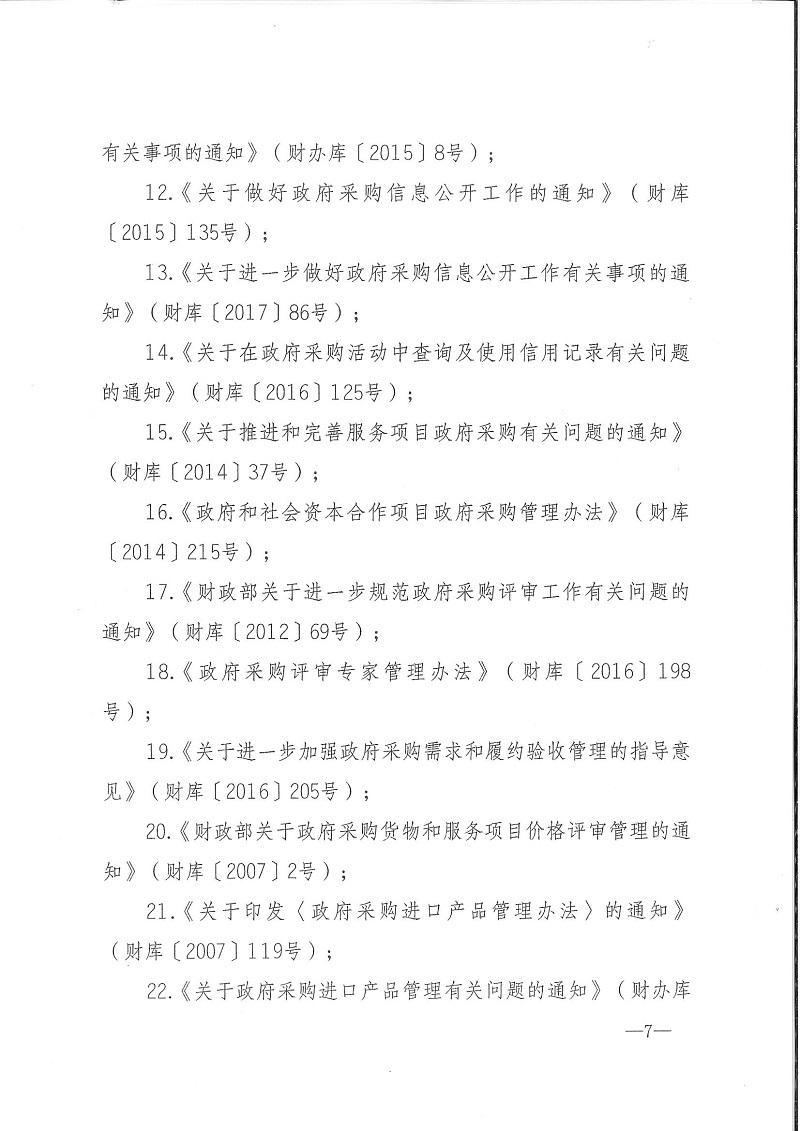 有关事项的通知》（财办库〔2015〕8号）；

12.《关于做好政府采购信息公开工作的通知》（财库〔2015〕135号）；

13.《关于进一步做好政府采购信息公开工作有关事项的通知》（财库〔2017〕86号）；

14.《关于在政府采购活动中查询及使用信用记录有关问题的通知》（财库〔2016〕125号）；

15.《关于推进和完善服务项目政府采购有关问题的通知》（财库〔2014〕37号）；

16.《政府和社会资本合作项目政府采购管理办法》（财库〔2014〕215号）；

17.《财政部关于进一步规范政府采购评审工作有关问题的通知》（财库〔2012〕69号）；

18.《政府采购评审专家管理办法》（财库〔2016〕198号）；

19.《关于进一步加强政府采购需求和履约验收管理的指导意见》（财库〔2016〕205号）；

20.《财政部关于政府采购货物和服务项目价格评审管理的通知》（财库〔2007〕2号）；

21.《关于印发〈政府采购进口产品管理办法〉的通知》（财库〔2007〕119号）；

22.《关于政府采购进口产品管理有关问题的通知》（财办库

—7—